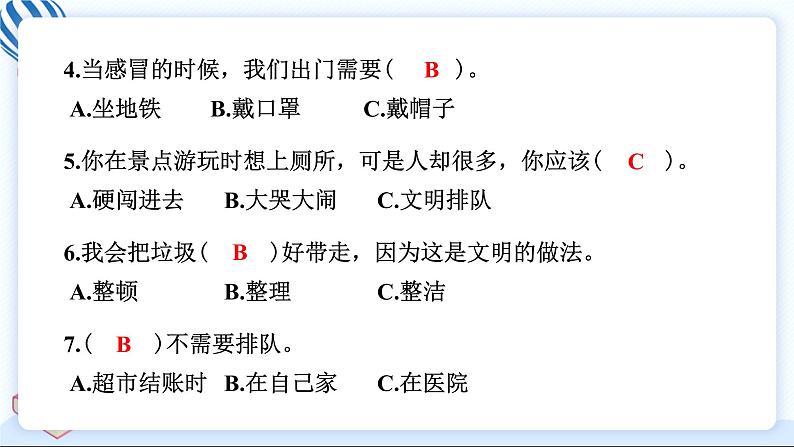 4.当感冒的时候，我们出门需要（ B ）。
A.坐地铁 B.戴口罩 C.戴帽子

5.你在景点游玩时想上厕所，可是人却很多，你应该（ C ）。
A.硬闯进去 B.大哭大闹 C.文明排队

6.我会把垃圾（ B ）好带走，因为这是文明的做法。
A.整顿 B.整理 C.整洁

7.（ B ）不需要排队。
A.超市结账时 B.在自己家 C.在医院